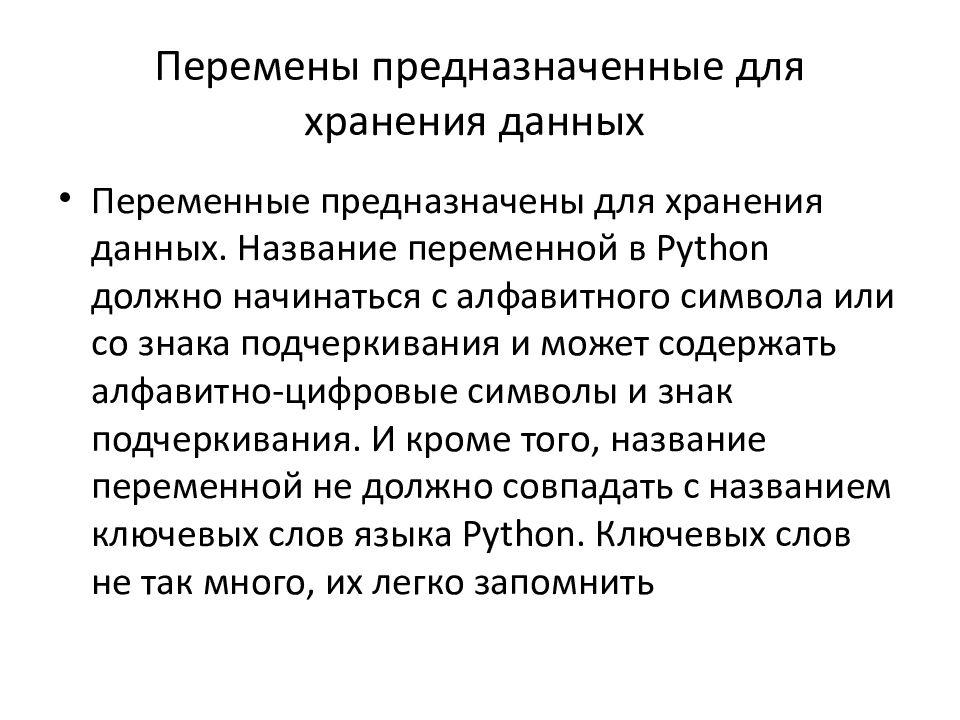 Перемены предназначенные для хранения данных

• Переменные предназначены для хранения данных. Название переменной в Python должно начинаться с алфавитного символа или со знака подчеркивания и может содержать алфавитно-цифровые символы и знак подчеркивания. И кроме того, название переменной не должно совпадать с названием ключевых слов языка Python. Ключевых слов не так много, их легко запомнить